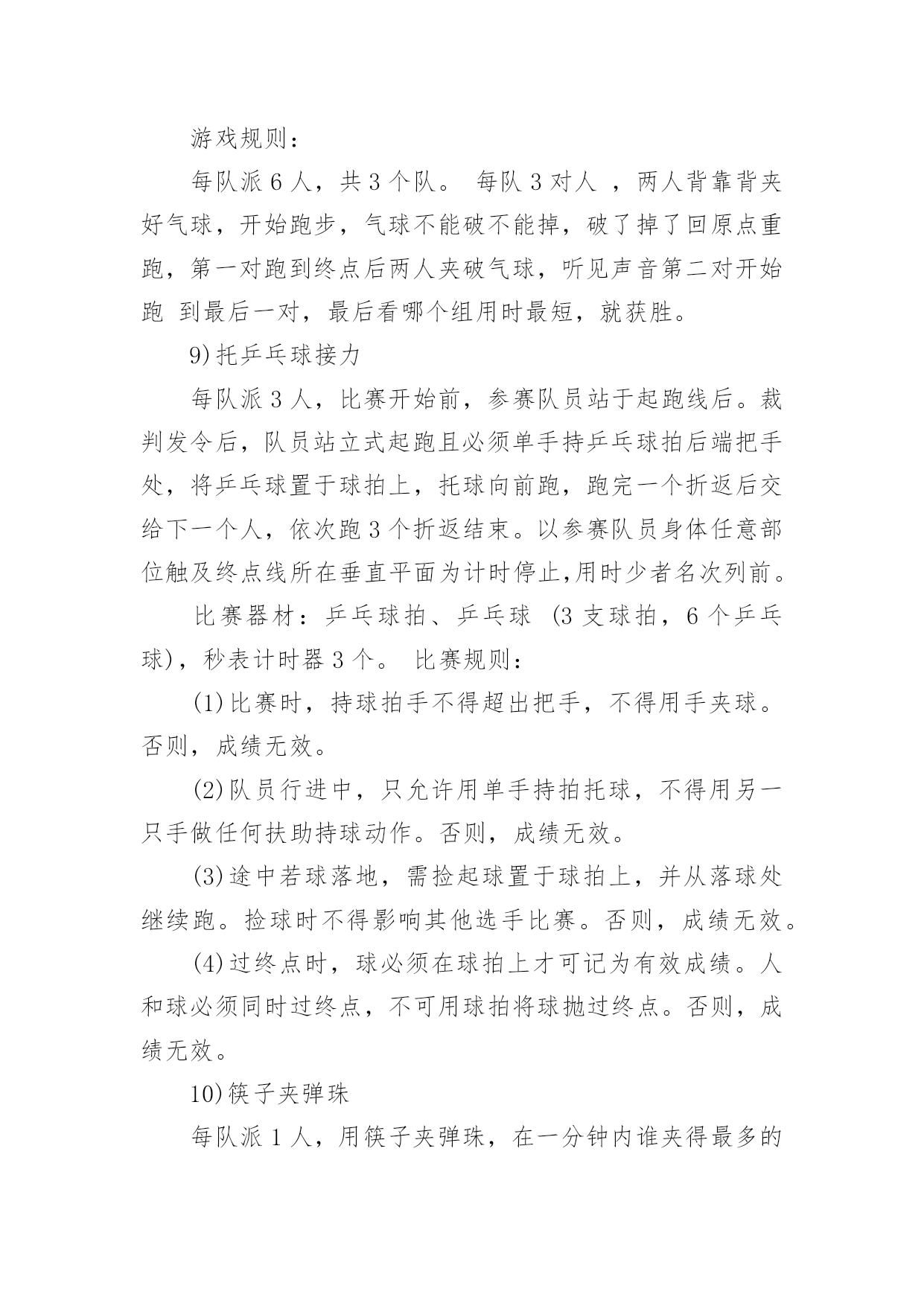 游戏规则：

每队派 6 人，共 3 个队。 每队 3 对人 ，两人背靠背夹好气球，开始跑步，气球不能破不能掉，破了掉了回原点重跑，第一对跑到终点后两人夹破气球，听见声音第二对开始跑 到最后一对，最后看哪个组用时最短，就获胜。

9)托乒乓球接力

每队派 3 人，比赛开始前，参赛队员站于起跑线后。裁判发令后，队员站立式起跑且必须单手持乒乓球拍后端把手处，将乒乓球置于球拍上，托球向前跑，跑完一个折返后交给下一个人，依次跑 3 个折返结束。以参赛队员身体任意部位触及终点线所在垂直平面为计时停止,用时少者名次列前。

比赛器材：乒乓球拍、乒乓球 (3 支球拍，6 个乒乓球)，秒表计时器 3 个。 比赛规则：

(1)比赛时，持球拍手不得超出把手，不得用手夹球。否则，成绩无效。

(2)队员行进中，只允许用单手持拍托球，不得用另一只手做任何扶助持球动作。否则，成绩无效。

(3)途中若球落地，需捡起球置于球拍上，并从落球处继续跑。捡球时不得影响其他选手比赛。否则，成绩无效。

(4)过终点时，球必须在球拍上才可记为有效成绩。人和球必须同时过终点，不可用球拍将球抛过终点。否则，成绩无效。

10)筷子夹弹珠

每队派 1 人，用筷子夹弹珠，在一分钟内谁夹得最多的